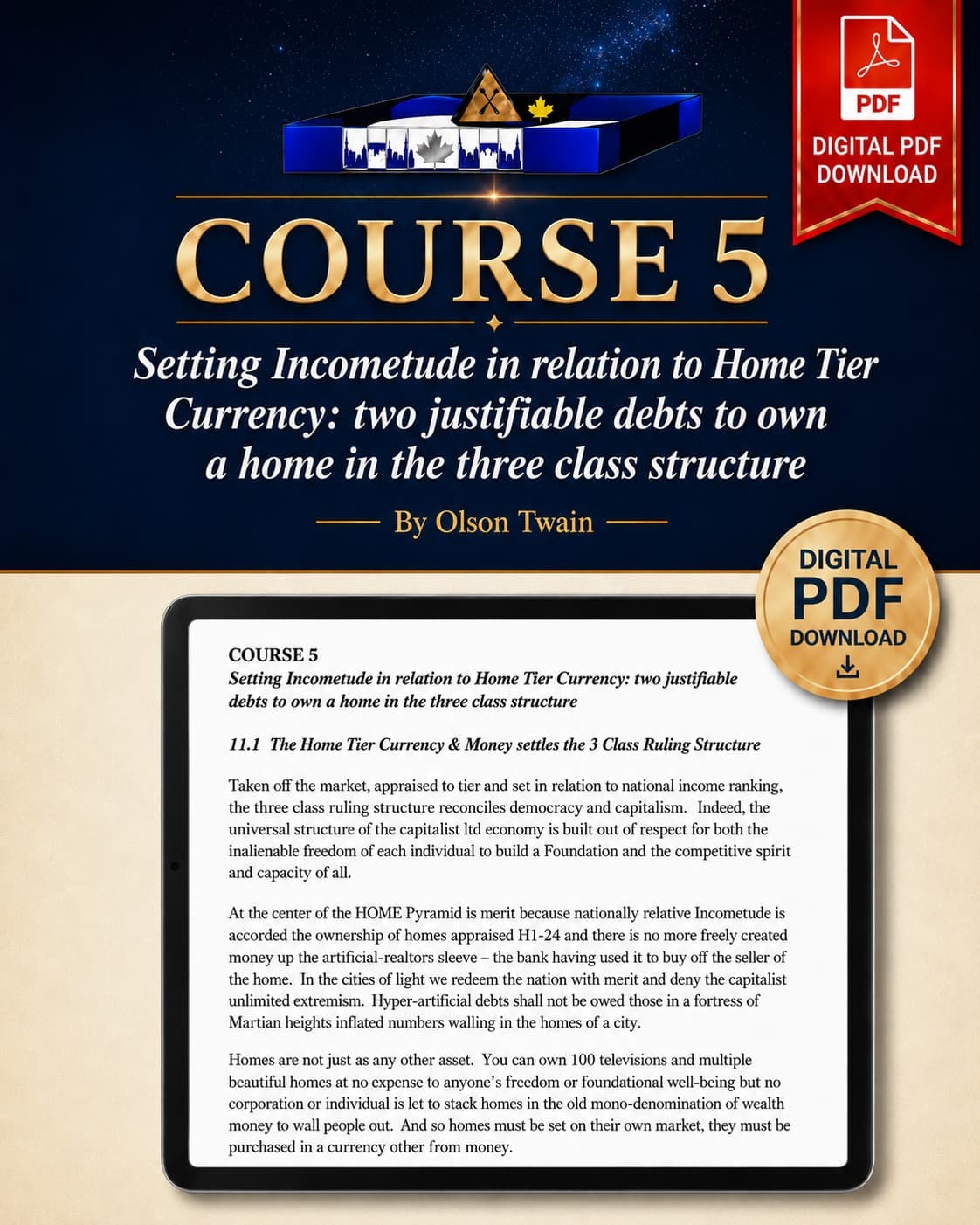 PDF
DIGITAL PDF DOWNLOAD

COURSE 5

Setting Incometude in relation to Home Tier Currency: two justifiable debts to own a home in the three class structure

By Olson Twain

DIGITAL PDF DOWNLOAD

COURSE 5
Setting Incometude in relation to Home Tier Currency: two justifiable debts to own a home in the three class structure

11.1 The Home Tier Currency & Money settles the 3 Class Ruling Structure

Taken off the market, appraised to tier and set in relation to national income ranking, the three class ruling structure reconciles democracy and capitalism. Indeed, the universal structure of the capitalist ltd economy is built out of respect for both the inalienable freedom of each individual to build a Foundation and the competitive spirit and capacity of all.

At the center of the HOME Pyramid is merit because nationally relative Incometude is accorded the ownership of homes appraised H1-24 and there is no more freely created money up the artificial-realtors sleeve – the bank having used it to buy off the seller of the home. In the cities of light we redeem the nation with merit and deny the capitalist unlimited extremism. Hyper-artificial debts shall not be owed those in a fortress of Martian heights inflated numbers walling in the homes of a city.

Homes are not just as any other asset. You can own 100 televisions and multiple beautiful homes at no expense to anyone's freedom or foundational well-being but no corporation or individual is let to stack homes in the old mono-denomination of wealth money to wall people out. And so homes must be set on their own market, they must be purchased in a currency other from money.